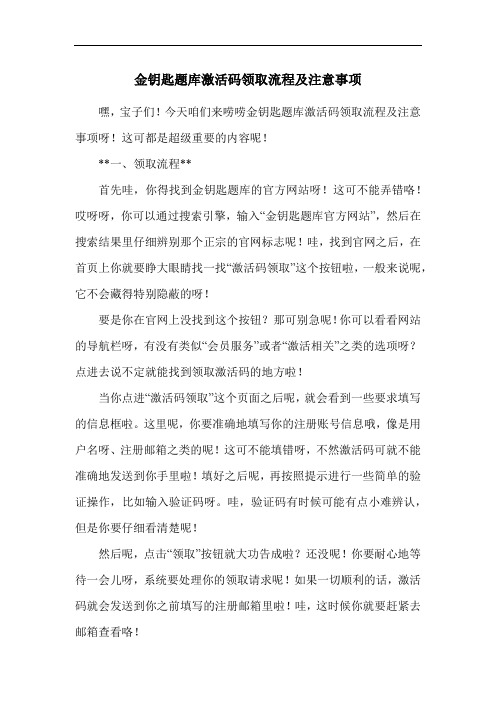 金钥匙题库激活码领取流程及注意事项

嘿，宝子们！今天咱们来唠唠金钥匙题库激活码领取流程及注意事项呀！这可都是超级重要的内容呢！

**一、领取流程**

首先哇，你得找到金钥匙题库的官方网站呀！这可不能弄错咯！哎呀呀，你可以通过搜索引擎，输入“金钥匙题库官方网站”，然后在搜索结果里仔细辨别那个正宗的官网标志呢！哇，找到官网之后，在首页上你就要睁大眼睛找一找“激活码领取”这个按钮啦，一般来说呢，它不会藏得特别隐蔽的呀！

要是你在官网上没找到这个按钮？那可别急呢！你可以看看网站的导航栏呀，有没有类似“会员服务”或者“激活相关”之类的选项呀？点进去说不定就能找到领取激活码的地方啦！

当你点进“激活码领取”这个页面之后呢，就会看到一些要求填写的信息框啦。这里呢，你要准确地填写你的注册账号信息哦，像是用户名呀、注册邮箱之类的呢！这可不能填错呀，不然激活码可就不能准确地发送到你手里啦！填好之后呢，再按照提示进行一些简单的验证操作，比如输入验证码呀。哇，验证码有时候可能有点小难辨认，但是你要仔细看清楚呢！

然后呢，点击“领取”按钮就大功告成啦？还没呢！你要耐心地等待一会儿呀，系统要处理你的领取请求呢！如果一切顺利的话，激活码就会发送到你之前填写的注册邮箱里啦！哇，这时候你就要赶紧去邮箱查看咯！